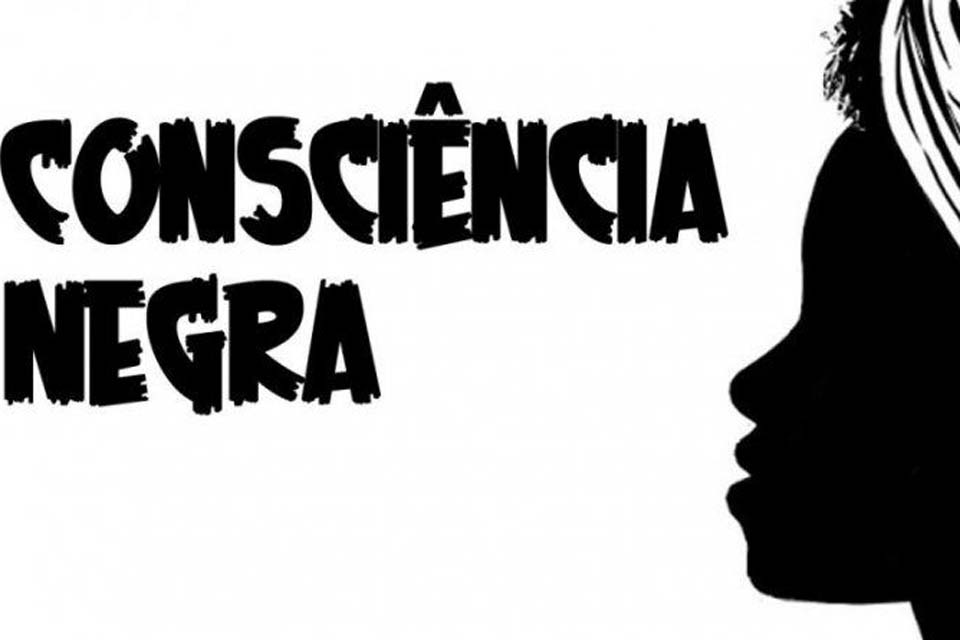 CONSCIÊNCIA NEGRA